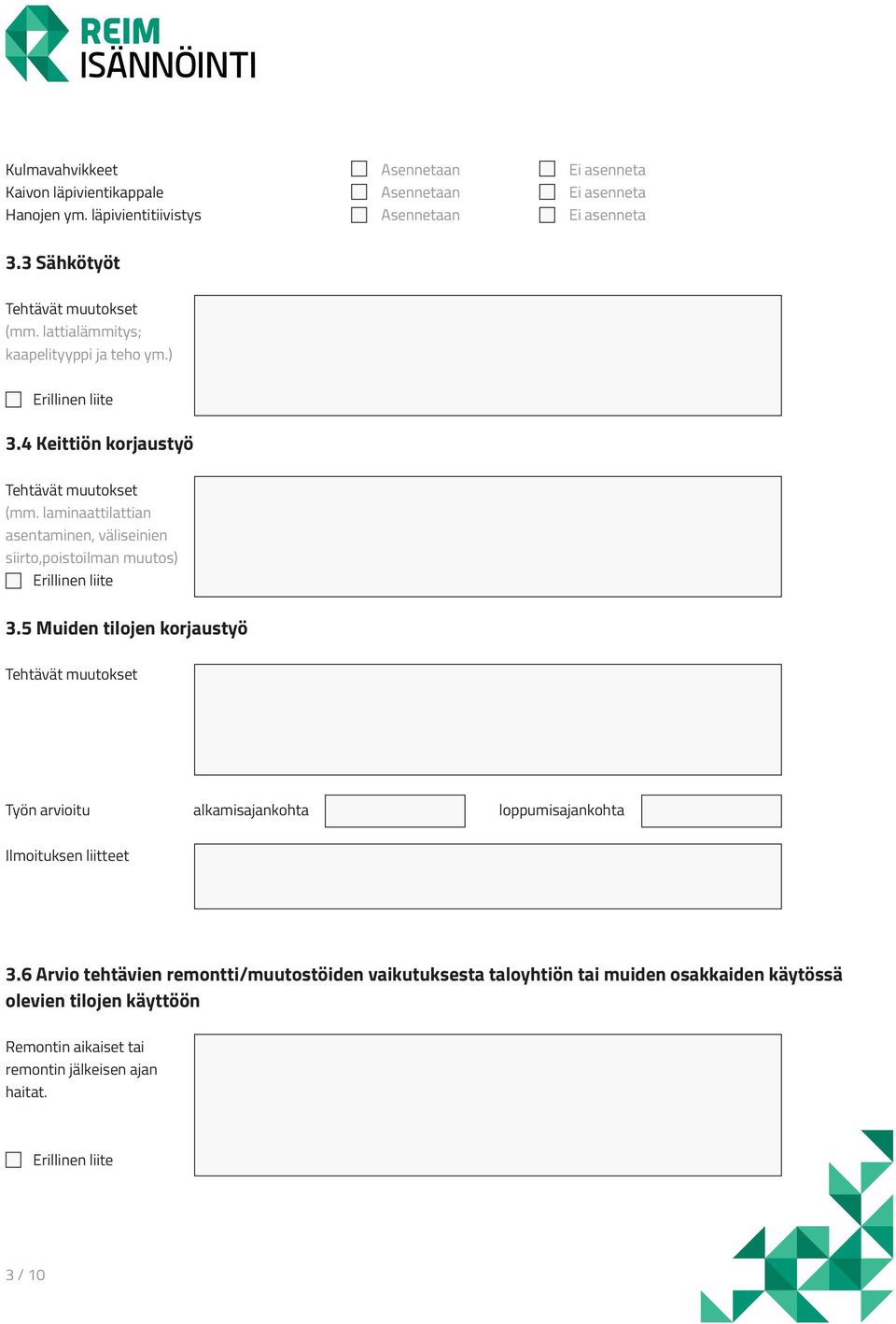 REIM
ISÄNNÖINTI

Kulmavahvikkeet ☐ Asennetaan ☐ Ei asenneta
Kaivon läpivientikappale ☐ Asennetaan ☐ Ei asenneta
Hanojen ym. läpivientitiivistys ☐ Asennetaan ☐ Ei asenneta

3.3 Sähkötyöt

Tehtävät muutokset (mm. lattialämmitys; kaapelityyppi ja teho ym.)

☐ Erillinen liite

3.4 Keittiön korjaustyö

Tehtävät muutokset (mm. laminaattilattian asentaminen, väliseinien siirto,poistoilman muutos)
☐ Erillinen liite

3.5 Muiden tilojen korjaustyö

Tehtävät muutokset

Työn arvioitu alkamisajankohta loppumisajankohta

Ilmoituksen liitteet

3.6 Arvio tehtävien remontti/muutostöiden vaikutuksesta taloyhtiön tai muiden osakkaiden käytössä olevien tilojen käyttöön

Remontin aikaiset tai remontin jälkeisen ajan haitat.

☐ Erillinen liite

3 / 10